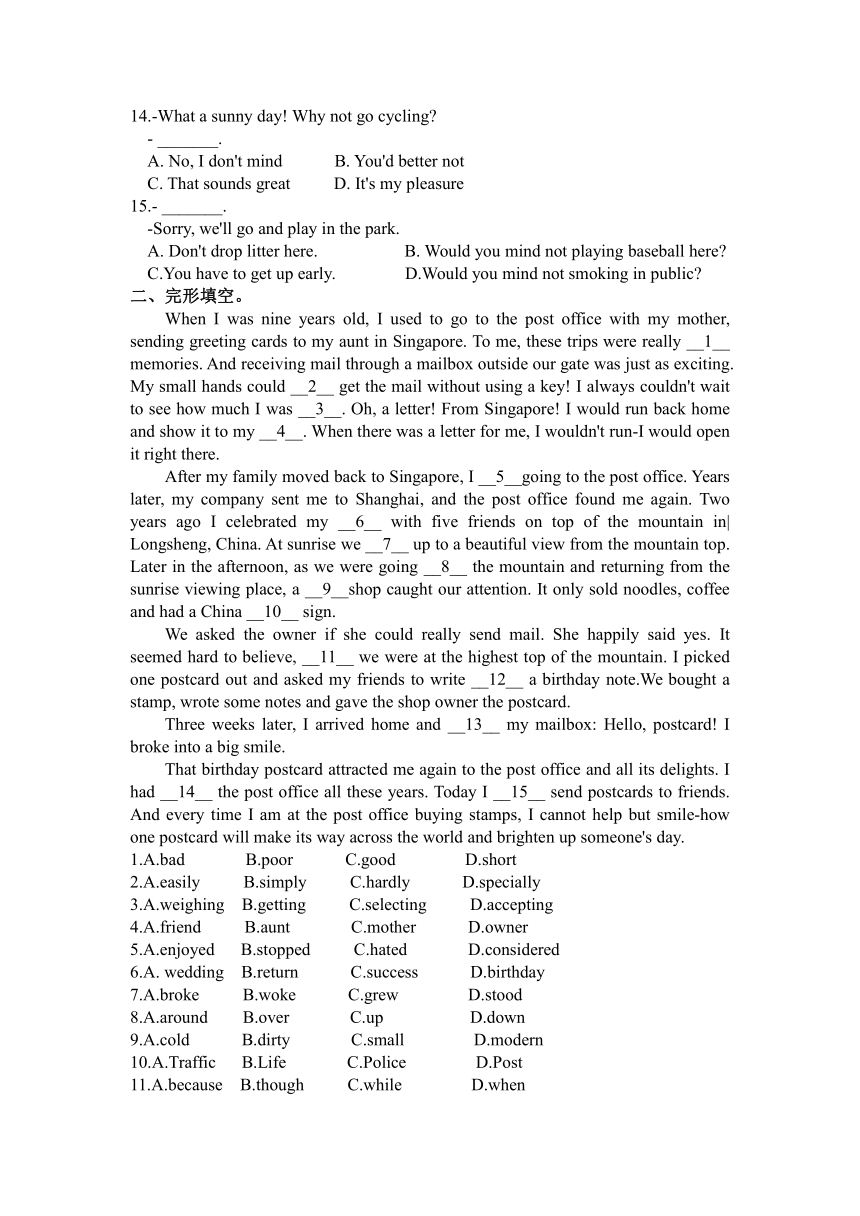 14.-What a sunny day! Why not go cycling?
- _______.
A. No, I don't mind B. You'd better not
C. That sounds great D. It's my pleasure
15.- _______.
-Sorry, we'll go and play in the park.
A. Don't drop litter here. B. Would you mind not playing baseball here?
C.You have to get up early. D.Would you mind not smoking in public?
二、完形填空。

When I was nine years old, I used to go to the post office with my mother, sending greeting cards to my aunt in Singapore. To me, these trips were really __1__ memories. And receiving mail through a mailbox outside our gate was just as exciting. My small hands could __2__ get the mail without using a key! I always couldn't wait to see how much I was __3__. Oh, a letter! From Singapore! I would run back home and show it to my __4__. When there was a letter for me, I wouldn't run-I would open it right there.

After my family moved back to Singapore, I __5__going to the post office. Years later, my company sent me to Shanghai, and the post office found me again. Two years ago I celebrated my __6__ with five friends on top of the mountain in| Longsheng, China. At sunrise we __7__ up to a beautiful view from the mountain top. Later in the afternoon, as we were going __8__ the mountain and returning from the sunrise viewing place, a __9__shop caught our attention. It only sold noodles, coffee and had a China __10__ sign.

We asked the owner if she could really send mail. She happily said yes. It seemed hard to believe, __11__ we were at the highest top of the mountain. I picked one postcard out and asked my friends to write __12__ a birthday note.We bought a stamp, wrote some notes and gave the shop owner the postcard.

Three weeks later, I arrived home and __13__ my mailbox: Hello, postcard! I broke into a big smile.

That birthday postcard attracted me again to the post office and all its delights. I had __14__ the post office all these years. Today I __15__ send postcards to friends. And every time I am at the post office buying stamps, I cannot help but smile-how one postcard will make its way across the world and brighten up someone's day.
1.A.bad B.poor C.good D.short
2.A.easily B.simply C.hardly D.specially
3.A.weighing B.getting C.selecting D.accepting
4.A.friend B.aunt C.mother D.owner
5.A.enjoyed B.stopped C.hated D.considered
6.A. wedding B.return C.success D.birthday
7.A.broke B.woke C.grew D.stood
8.A.around B.over C.up D.down
9.A.cold B.dirty C.small D.modern
10.A.Traffic B.Life C.Police D.Post
11.A.because B.though C.while D.when